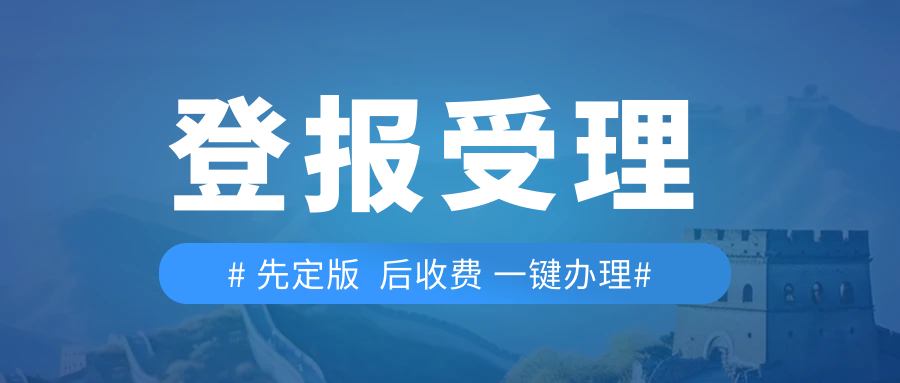 登报受理

# 先定版 后收费 一键办理#